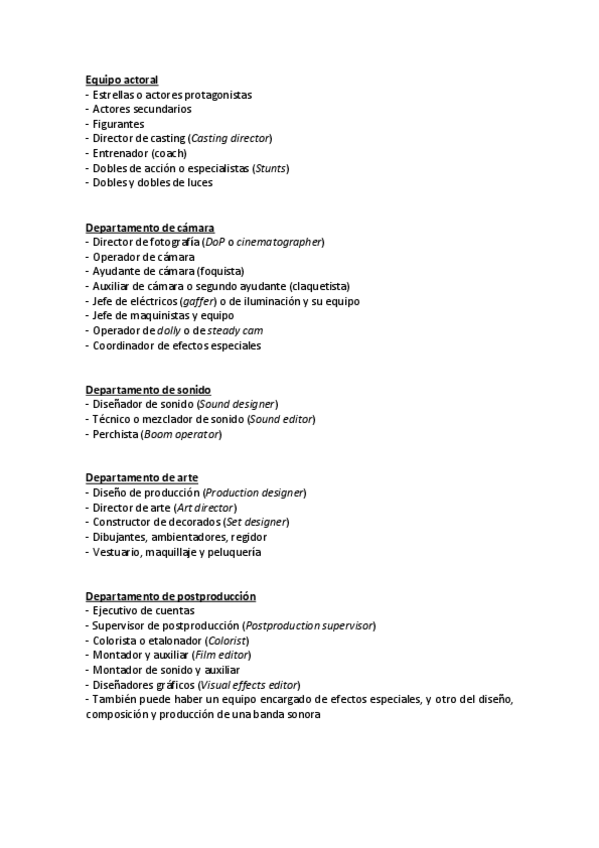 Equipo actoral
- Estrellas o actores protagonistas
- Actores secundarios
- Figurantes
- Director de casting (Casting director)
- Entrenador (coach)
- Dobles de acción o especialistas (Stunts)
- Dobles y dobles de luces

Departamento de cámara
- Director de fotografía (DoP o cinematographer)
- Operador de cámara
- Ayudante de cámara (foquista)
- Auxiliar de cámara o segundo ayudante (claquetista)
- Jefe de eléctricos (gaffer) o de iluminación y su equipo
- Jefe de maquinistas y equipo
- Operador de dolly o de steady cam
- Coordinador de efectos especiales

Departamento de sonido
- Diseñador de sonido (Sound designer)
- Técnico o mezclador de sonido (Sound editor)
- Perchista (Boom operator)

Departamento de arte
- Diseño de producción (Production designer)
- Director de arte (Art director)
- Constructor de decorados (Set designer)
- Dibujantes, ambientadores, regidor
- Vestuario, maquillaje y peluquería

Departamento de postproducción
- Ejecutivo de cuentas
- Supervisor de postproducción (Postproduction supervisor)
- Colorista o etalonador (Colorist)
- Montador y auxiliar (Film editor)
- Montador de sonido y auxiliar
- Diseñadores gráficos (Visual effects editor)
- También puede haber un equipo encargado de efectos especiales, y otro del diseño, composición y producción de una banda sonora